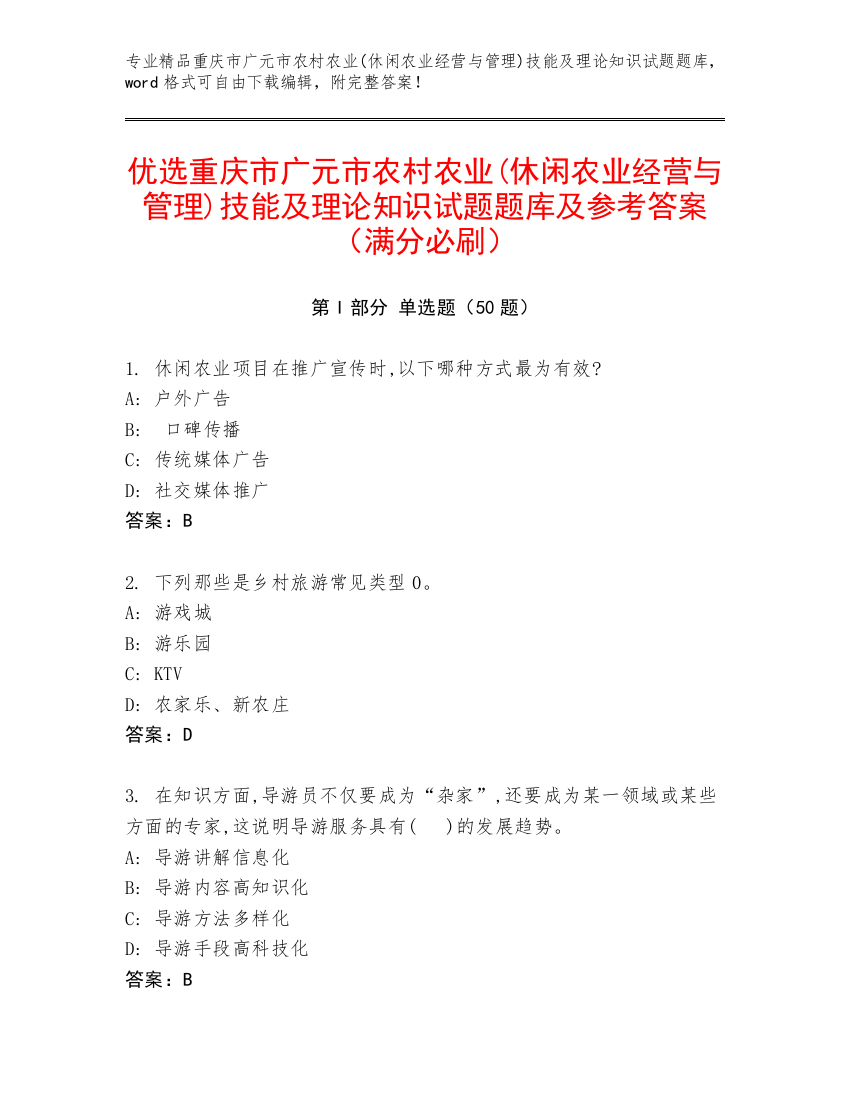 专业精品重庆市广元市农村农业(休闲农业经营与管理)技能及理论知识试题题库，word 格式可自由下载编辑，附完整答案！

优选重庆市广元市农村农业(休闲农业经营与管理)技能及理论知识试题题库及参考答案（满分必刷）

第 I 部分 单选题（50 题）

1. 休闲农业项目在推广宣传时,以下哪种方式最为有效?
A: 户外广告
B: 口碑传播
C: 传统媒体广告
D: 社交媒体推广
答案：B

2. 下列那些是乡村旅游常见类型 0。
A: 游戏城
B: 游乐园
C: KTV
D: 农家乐、新农庄
答案：D

3. 在知识方面,导游员不仅要成为“杂家”,还要成为某一领域或某些方面的专家,这说明导游服务具有( )的发展趋势。
A: 导游讲解信息化
B: 导游内容高知识化
C: 导游方法多样化
D: 导游手段高科技化
答案：B